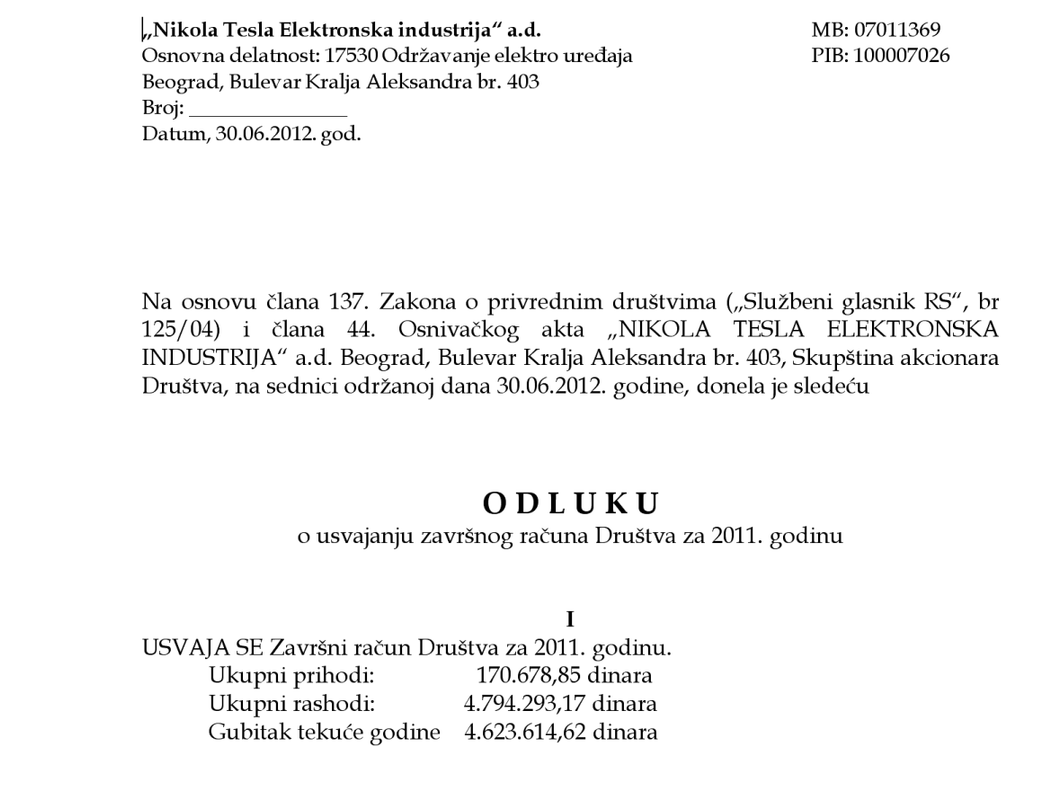 „Nikola Tesla Elektronska industrija“ a.d.
Osnovna delatnost: 17530 Održavanje elektro uređaja
Beograd, Bulevar Kralja Aleksandra br. 403
Broj: _______________
Datum, 30.06.2012. god.

MB: 07011369
PIB: 100007026

Na osnovu člana 137. Zakona o privrednim društvima („Službeni glasnik RS“, br 125/04) i člana 44. Osnivačkog akta „NIKOLA TESLA ELEKTRONSKA INDUSTRIJA“ a.d. Beograd, Bulevar Kralja Aleksandra br. 403, Skupština akcionara Društva, na sednici održanoj dana 30.06.2012. godine, donela je sledeću

O D L U K U
o usvajanju završnog računa Društva za 2011. godinu

I
USVAJA SE Završni račun Društva za 2011. godinu.
Ukupni prihodi: 170.678,85 dinara
Ukupni rashodi: 4.794.293,17 dinara
Gubitak tekuće godine 4.623.614,62 dinara